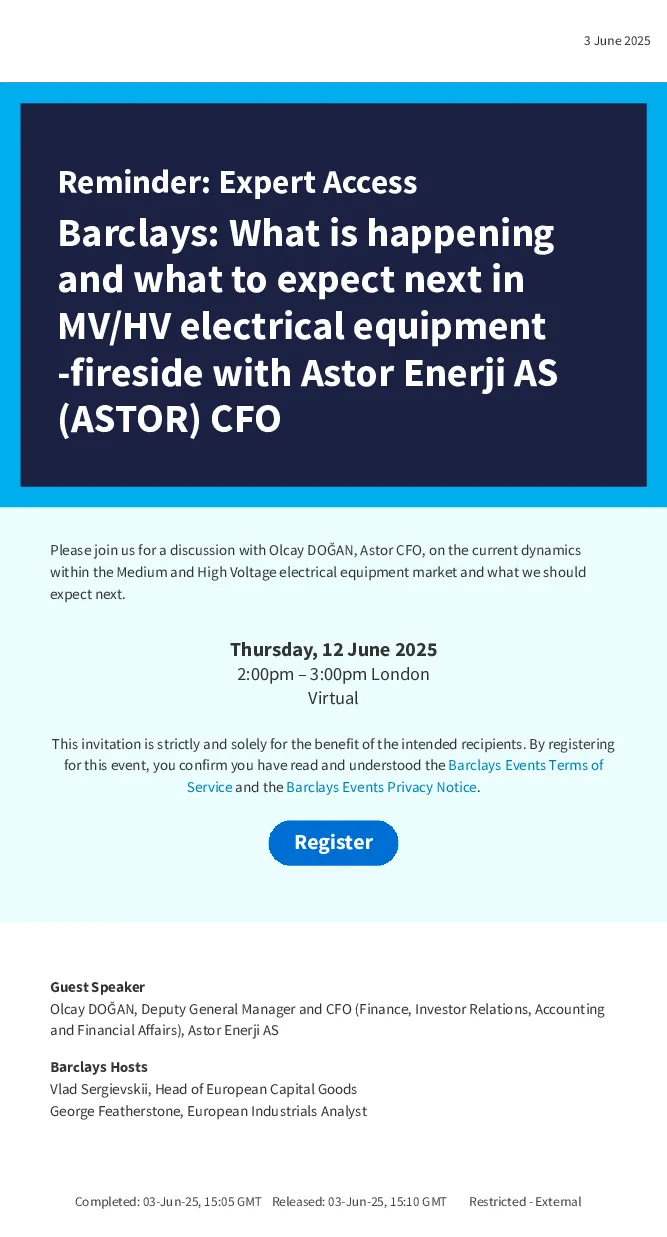 3 June 2025

Reminder: Expert Access

Barclays: What is happening and what to expect next in MV/HV electrical equipment -fireside with Astor Enerji AS (ASTOR) CFO

Please join us for a discussion with Olcay DOĞAN, Astor CFO, on the current dynamics within the Medium and High Voltage electrical equipment market and what we should expect next.

Thursday, 12 June 2025
2:00pm – 3:00pm London
Virtual

This invitation is strictly and solely for the benefit of the intended recipients. By registering for this event, you confirm you have read and understood the Barclays Events Terms of Service and the Barclays Events Privacy Notice.

Register

Guest Speaker
Olcay DOĞAN, Deputy General Manager and CFO (Finance, Investor Relations, Accounting and Financial Affairs), Astor Enerji AS

Barclays Hosts
Vlad Sergievskii, Head of European Capital Goods
George Featherstone, European Industrials Analyst

Completed: 03-Jun-25, 15:05 GMT Released: 03-Jun-25, 15:10 GMT Restricted - External